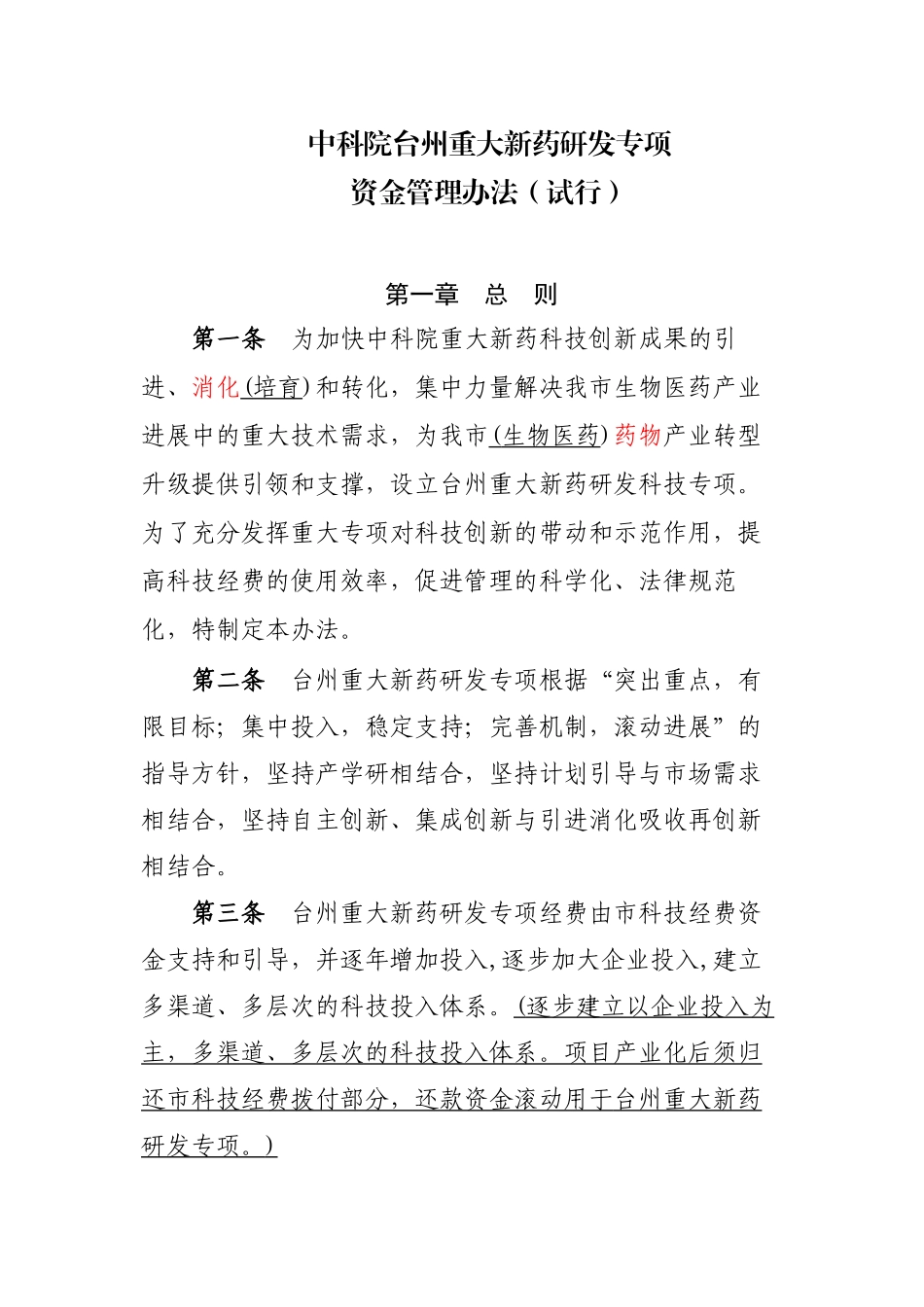 中科院台州重大新药研发专项
资金管理办法（试行）

第一章　总　则

第一条　为加快中科院重大新药科技创新成果的引进、消化(培育)和转化，集中力量解决我市生物医药产业进展中的重大技术需求，为我市(生物医药)药物产业转型升级提供引领和支撑，设立台州重大新药研发科技专项。为了充分发挥重大专项对科技创新的带动和示范作用，提高科技经费的使用效率，促进管理的科学化、法律规范化，特制定本办法。

第二条　台州重大新药研发专项根据“突出重点，有限目标；集中投入，稳定支持；完善机制，滚动进展”的指导方针，坚持产学研相结合，坚持计划引导与市场需求相结合，坚持自主创新、集成创新与引进消化吸收再创新相结合。

第三条　台州重大新药研发专项经费由市科技经费资金支持和引导，并逐年增加投入,逐步加大企业投入,建立多渠道、多层次的科技投入体系。(逐步建立以企业投入为主，多渠道、多层次的科技投入体系。项目产业化后须归还市科技经费拨付部分，还款资金滚动用于台州重大新药研发专项。)